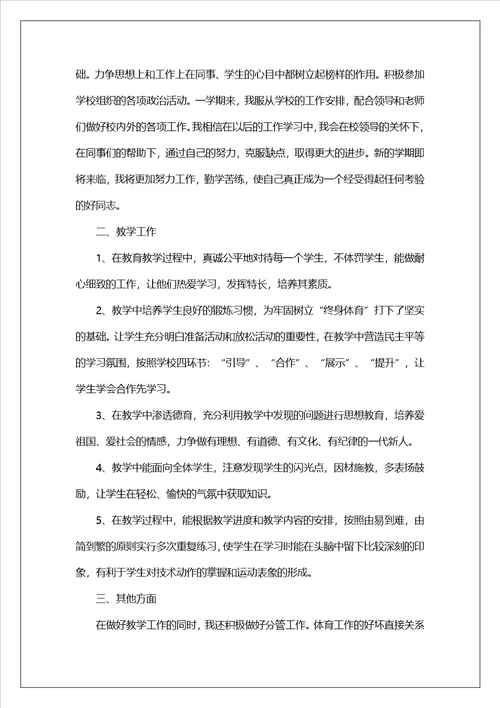 础。力争思想上和工作上在同事、学生的心目中都树立起榜样的作用。积极参加学校组织的各项政治活动。一学期来，我服从学校的工作安排，配合领导和老师们做好校内外的各项工作。我相信在以后的工作学习中，我会在校领导的关怀下，在同事们的帮助下，通过自己的努力，克服缺点，取得更大的进步。新的学期即将来临，我将更加努力工作，勤学苦练，使自己真正成为一个经受得起任何考验的好同志。

二、教学工作

1、在教育教学过程中，真诚公平地对待每一个学生，不体罚学生，能做耐心细致的工作，让他们热爱学习，发挥特长，培养其素质。

2、教学中培养学生良好的锻炼习惯，为牢固树立“终身体育”打下了坚实的基础。让学生充分明白准备活动和放松活动的重要性，在教学中营造民主平等的学习氛围，按照学校四环节：“引导”、“合作”、“展示”、“提升”，让学生学会合作先学习。

3、在教学中渗透德育，充分利用教学中发现的问题进行思想教育，培养爱祖国、爱社会的情感，力争做有理想、有道德、有文化、有纪律的一代新人。

4、教学中能面向全体学生，注意发现学生的闪光点，因材施教，多表扬鼓励，让学生在轻松、愉快的气氛中获取知识。

5、在教学过程中，能根据教学进度和教学内容的安排，按照由易到难，由简到繁的原则实行多次重复练习，使学生在学习时能在头脑中留下比较深刻的印象，有利于学生对技术动作的掌握和运动表象的形成。

三、其他方面

在做好教学工作的同时，我还积极做好分管工作。体育工作的好坏直接关系